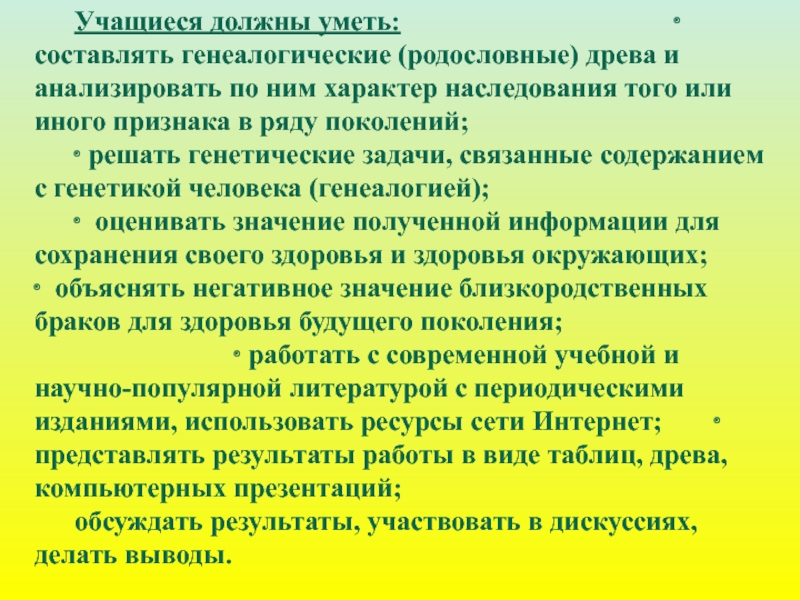 Учащиеся должны уметь: •
составлять генеалогические (родословные) древа и анализировать по ним характер наследования того или иного признака в ряду поколений;

• решать генетические задачи, связанные содержанием с генетикой человека (генеалогией);

• оценивать значение полученной информации для сохранения своего здоровья и здоровья окружающих;

• объяснять негативное значение близкородственных браков для здоровья будущего поколения;

• работать с современной учебной и научно-популярной литературой с периодическими изданиями, использовать ресурсы сети Интернет; •
представлять результаты работы в виде таблиц, древа, компьютерных презентаций;

обсуждать результаты, участвовать в дискуссиях, делать выводы.